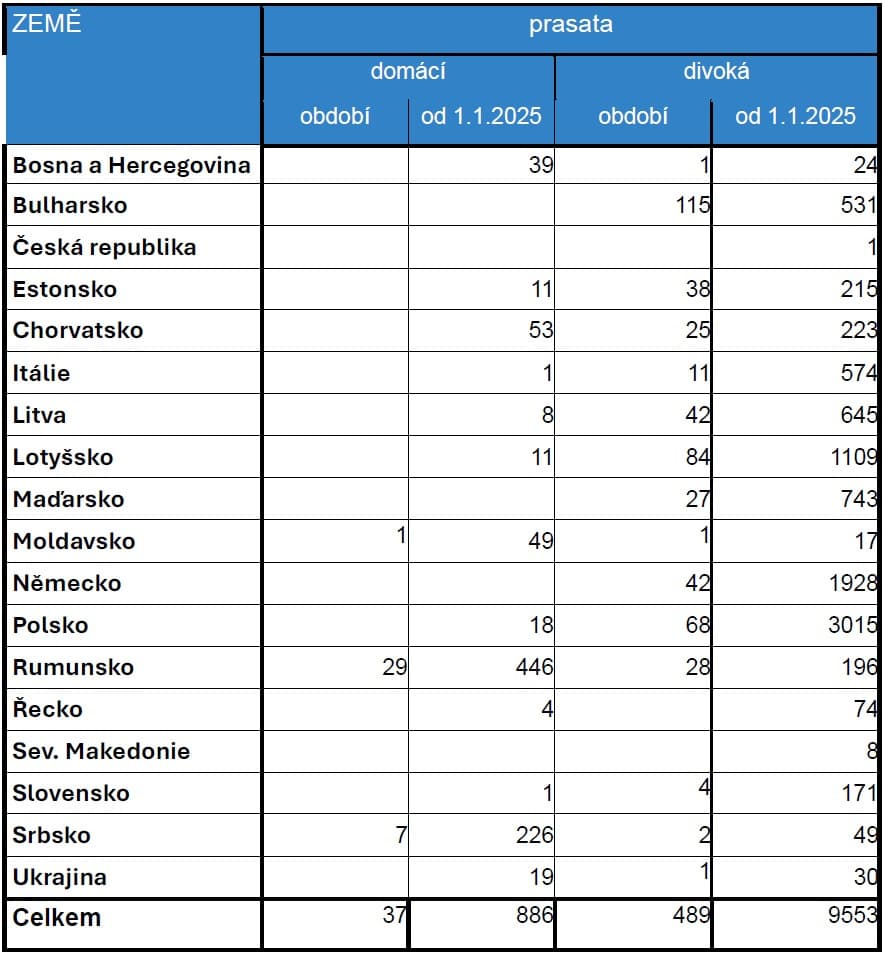 | ZEMĚ | prasata | | | |
|---|---|---|---|---|
| | domácí | | divoká | |
| | období | od 1.1.2025 | období | od 1.1.2025 |
| Bosna a Hercegovina | | 39 | 1 | 24 |
| Bulharsko | | | 115 | 531 |
| Česká republika | | | | 1 |
| Estonsko | | 11 | 38 | 215 |
| Chorvatsko | | 53 | 25 | 223 |
| Itálie | | 1 | 11 | 574 |
| Litva | | 8 | 42 | 645 |
| Lotyšsko | | 11 | 84 | 1109 |
| Maďarsko | | | 27 | 743 |
| Moldavsko | 1 | 49 | 1 | 17 |
| Německo | | | 42 | 1928 |
| Polsko | | 18 | 68 | 3015 |
| Rumunsko | 29 | 446 | 28 | 196 |
| Řecko | | 4 | | 74 |
| Sev. Makedonie | | | | 8 |
| Slovensko | | 1 | 4 | 171 |
| Srbsko | 7 | 226 | 2 | 49 |
| Ukrajina | | 19 | 1 | 30 |
| Celkem | 37 | 886 | 489 | 9553 |